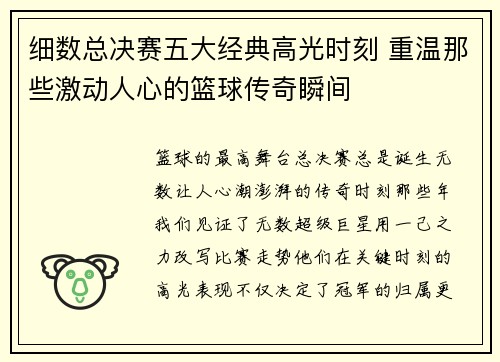 细数总决赛五大经典高光时刻 重温那些激动人心的篮球传奇瞬间

篮球的最高舞台总决赛总是诞生无数让人心潮澎湃的传奇时刻那些年我们见证了无数超级巨星用一己之力改写比赛走势他们在关键时刻的高光表现不仅决定了冠军的归属更